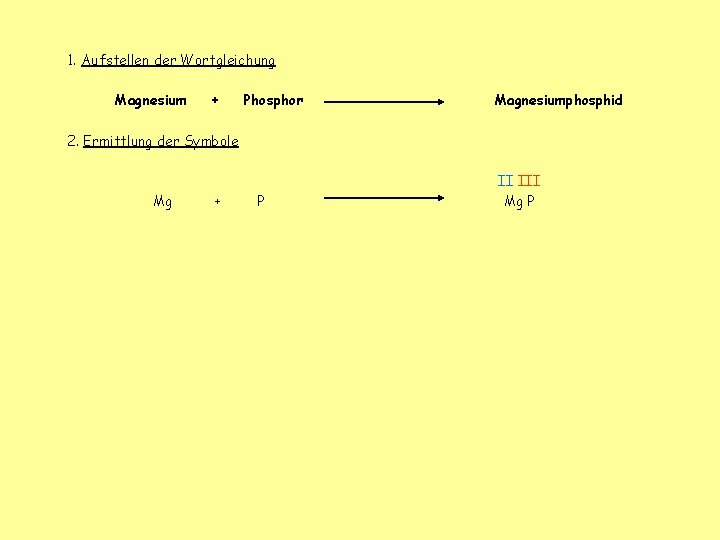 1. Aufstellen der Wortgleichung

Magnesium + Phosphor → Magnesiumphosphid

2. Ermittlung der Symbole

II III

Mg + P → Mg P